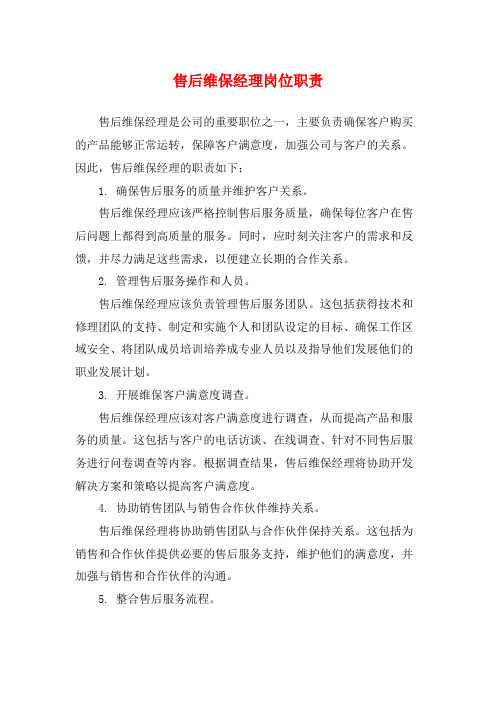 售后维保经理岗位职责

售后维保经理是公司的重要职位之一，主要负责确保客户购买的产品能够正常运转，保障客户满意度，加强公司与客户的关系。因此，售后维保经理的职责如下：

1. 确保售后服务的质量并维护客户关系。

售后维保经理应该严格控制售后服务质量，确保每位客户在售后问题上都得到高质量的服务。同时，应时刻关注客户的需求和反馈，并尽力满足这些需求，以便建立长期的合作关系。

2. 管理售后服务操作和人员。

售后维保经理应该负责管理售后服务团队。这包括获得技术和修理团队的支持、制定和实施个人和团队设定的目标、确保工作区域安全、将团队成员培训培养成专业人员以及指导他们发展他们的职业发展计划。

3. 开展维保客户满意度调查。

售后维保经理应该对客户满意度进行调查，从而提高产品和服务的质量。这包括与客户的电话访谈、在线调查、针对不同售后服务进行问卷调查等内容。根据调查结果，售后维保经理将协助开发解决方案和策略以提高客户满意度。

4. 协助销售团队与销售合作伙伴维持关系。

售后维保经理将协助销售团队与合作伙伴保持关系。这包括为销售和合作伙伴提供必要的售后服务支持，维护他们的满意度，并加强与销售和合作伙伴的沟通。

5. 整合售后服务流程。